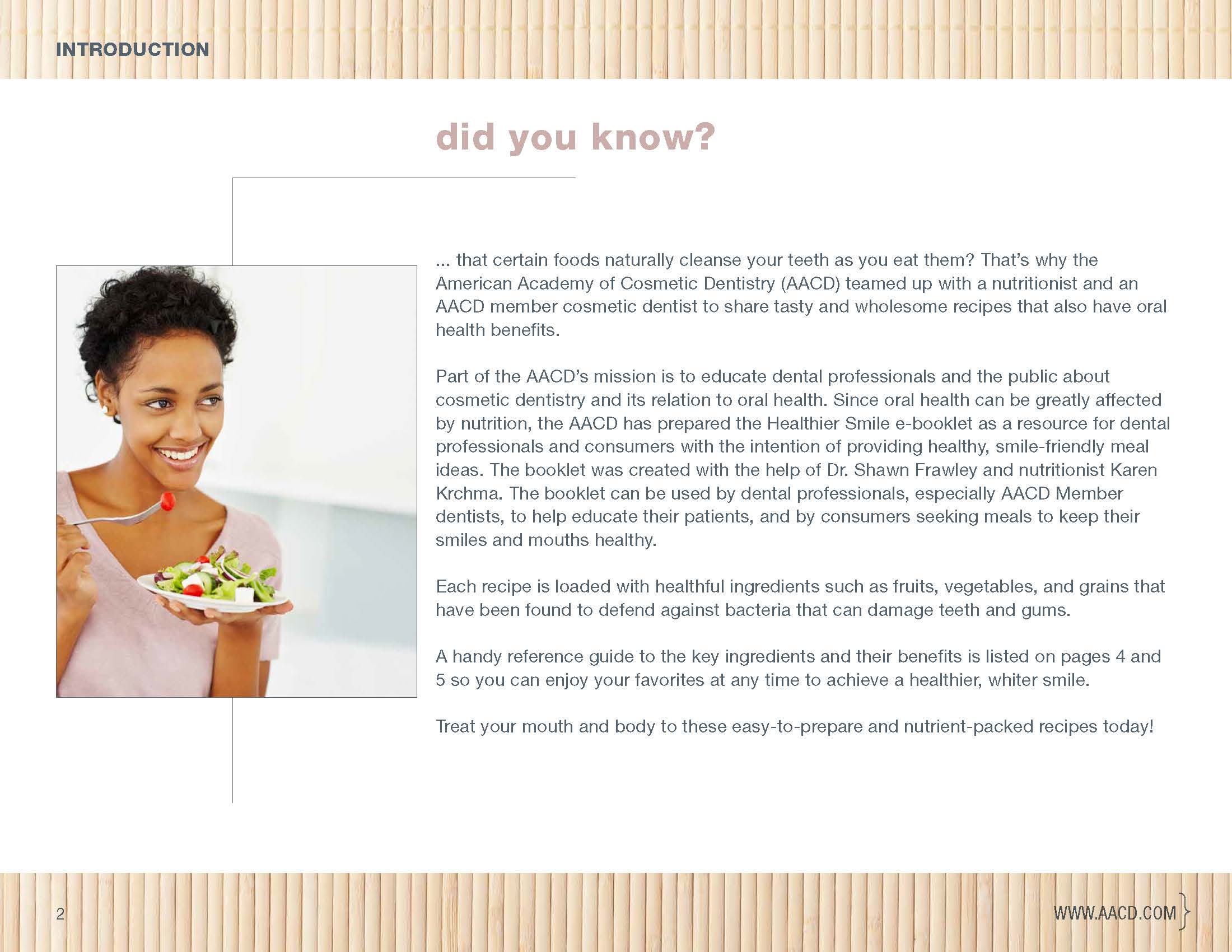 INTRODUCTION

did you know?

... that certain foods naturally cleanse your teeth as you eat them? That's why the American Academy of Cosmetic Dentistry (AACD) teamed up with a nutritionist and an AACD member cosmetic dentist to share tasty and wholesome recipes that also have oral health benefits.

Part of the AACD's mission is to educate dental professionals and the public about cosmetic dentistry and its relation to oral health. Since oral health can be greatly affected by nutrition, the AACD has prepared the Healthier Smile e-booklet as a resource for dental professionals and consumers with the intention of providing healthy, smile-friendly meal ideas. The booklet was created with the help of Dr. Shawn Frawley and nutritionist Karen Krchma. The booklet can be used by dental professionals, especially AACD Member dentists, to help educate their patients, and by consumers seeking meals to keep their smiles and mouths healthy.

Each recipe is loaded with healthful ingredients such as fruits, vegetables, and grains that have been found to defend against bacteria that can damage teeth and gums.

A handy reference guide to the key ingredients and their benefits is listed on pages 4 and 5 so you can enjoy your favorites at any time to achieve a healthier, whiter smile.

Treat your mouth and body to these easy-to-prepare and nutrient-packed recipes today!

2

WWW.AACD.COM